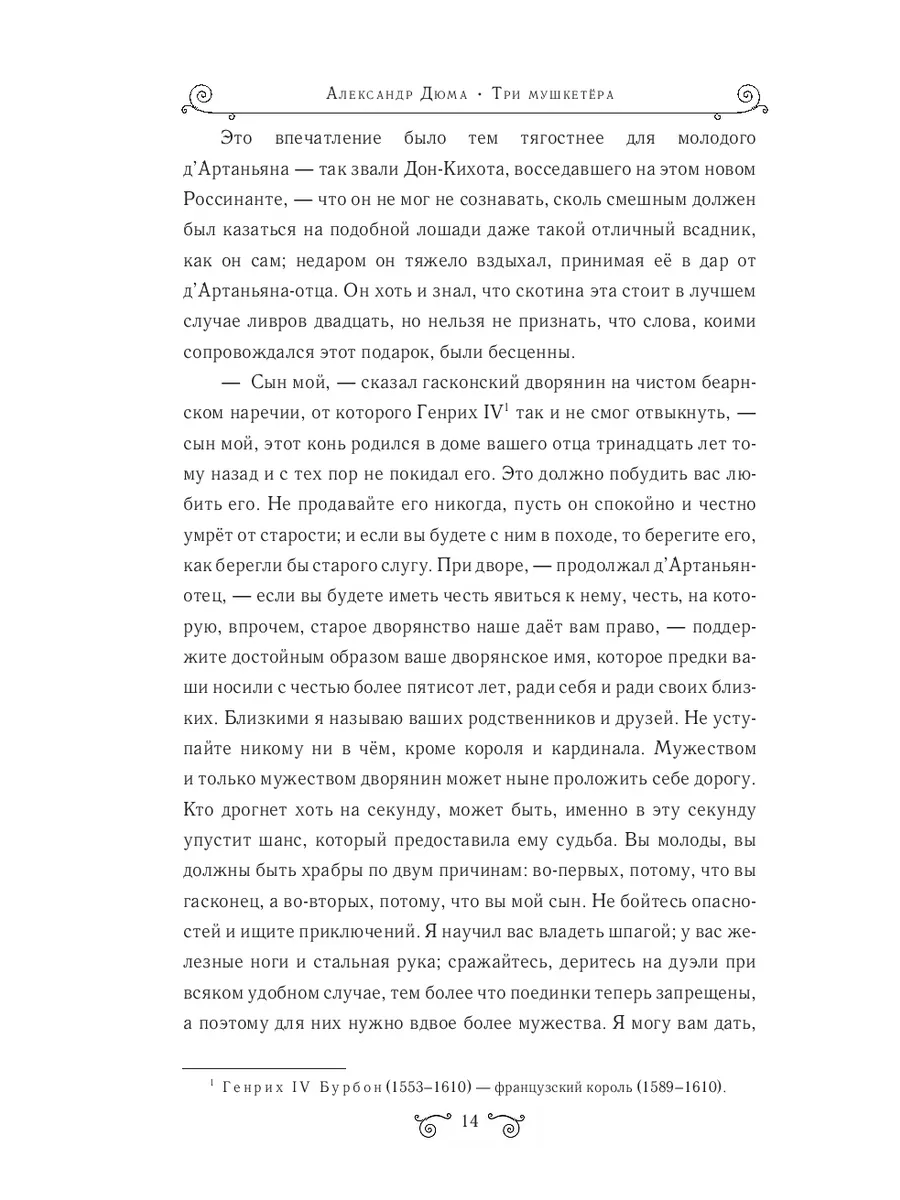 Александр Дюма • Три мушкетёра

Это впечатление было тем тягостнее для молодого д'Артаньяна — так звали Дон-Кихота, восседавшего на этом новом Россинанте, — что он не мог не сознавать, сколь смешным должен был казаться на подобной лошади даже такой отличный всадник, как он сам; недаром он тяжело вздыхал, принимая её в дар от д'Артаньяна-отца. Он хоть и знал, что скотина эта стоит в лучшем случае ливров двадцать, но нельзя не признать, что слова, коими сопровождался этот подарок, были бесценны.

— Сын мой, — сказал гасконский дворянин на чистом беарнском наречии, от которого Генрих IV$^{1}$ так и не смог отвыкнуть, — сын мой, этот конь родился в доме вашего отца тринадцать лет тому назад и с тех пор не покидал его. Это должно побудить вас любить его. Не продавайте его никогда, пусть он спокойно и честно умрёт от старости; и если вы будете с ним в походе, то берегите его, как берегли бы старого слугу. При дворе, — продолжал д'Артаньян-отец, — если вы будете иметь честь явиться к нему, честь, на которую, впрочем, старое дворянство наше даёт вам право, — поддержите достойным образом ваше дворянское имя, которое предки ваши носили с честью более пятисот лет, ради себя и ради своих близких. Близкими я называю ваших родственников и друзей. Не уступайте никому ни в чём, кроме короля и кардинала. Мужеством и только мужеством дворянин может ныне проложить себе дорогу. Кто дрогнет хоть на секунду, может быть, именно в эту секунду упустит шанс, который предоставила ему судьба. Вы молоды, вы должны быть храбры по двум причинам: во-первых, потому, что вы гасконец, а во-вторых, потому, что вы мой сын. Не бойтесь опасностей и ищите приключений. Я научил вас владеть шпагой; у вас железные ноги и стальная рука; сражайтесь, деритесь на дуэли при всяком удобном случае, тем более что поединки теперь запрещены, а поэтому для них нужно вдвое более мужества. Я могу вам дать,

$^{1}$ Генрих IV Бурбон (1553–1610) — французский король (1589–1610).

14